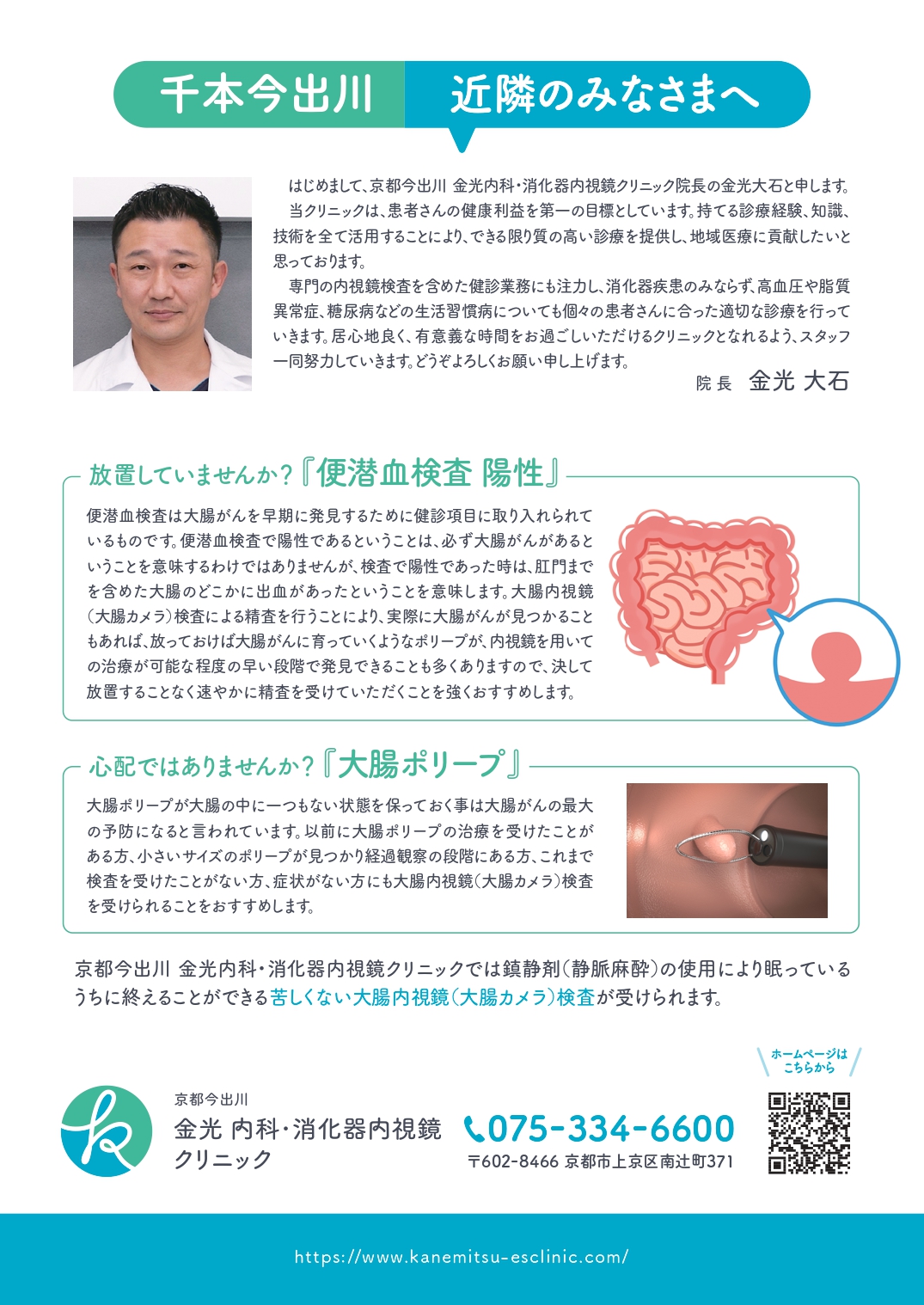 千本今出川　近隣のみなさまへ

はじめまして、京都今出川 金光内科・消化器内視鏡クリニック院長の金光大石と申します。
当クリニックは、患者さんの健康利益を第一の目標としています。持てる診療経験、知識、技術を全て活用することにより、できる限り質の高い診療を提供し、地域医療に貢献したいと思っております。
専門の内視鏡検査を含めた健診業務にも注力し、消化器疾患のみならず、高血圧や脂質異常症、糖尿病などの生活習慣病についても個々の患者さんに合った適切な診療を行っていきます。居心地良く、有意義な時間をお過ごしいただけるクリニックとなれるよう、スタッフ一同努力していきます。どうぞよろしくお願い申し上げます。

院長　金光 大石

放置していませんか？『便潜血検査 陽性』

便潜血検査は大腸がんを早期に発見するために健診項目に取り入れられているものです。便潜血検査で陽性であるということは、必ず大腸がんがあるということを意味するわけではありませんが、検査で陽性であった時は、肛門までを含めた大腸のどこかに出血があったということを意味します。大腸内視鏡（大腸カメラ）検査による精査を行うことにより、実際に大腸がんが見つかることもあれば、放っておけば大腸がんに育っていくようなポリープが、内視鏡を用いての治療が可能な程度の早い段階で発見できることも多くありますので、決して放置することなく速やかに精査を受けていただくことを強くおすすめします。

心配ではありませんか？『大腸ポリープ』

大腸ポリープが大腸の中に一つもない状態を保っておく事は大腸がんの最大の予防になると言われています。以前に大腸ポリープの治療を受けたことがある方、小さいサイズのポリープが見つかり経過観察の段階にある方、これまで検査を受けたことがない方、症状がない方にも大腸内視鏡（大腸カメラ）検査を受けられることをおすすめします。

京都今出川 金光内科・消化器内視鏡クリニックでは鎮静剤（静脈麻酔）の使用により眠っているうちに終えることができる苦しくない大腸内視鏡（大腸カメラ）検査が受けられます。

ホームページはこちらから

京都今出川
金光 内科・消化器内視鏡
クリニック

075-334-6600
〒602-8466 京都市上京区南辻町371

https://www.kanemitsu-esclinic.com/